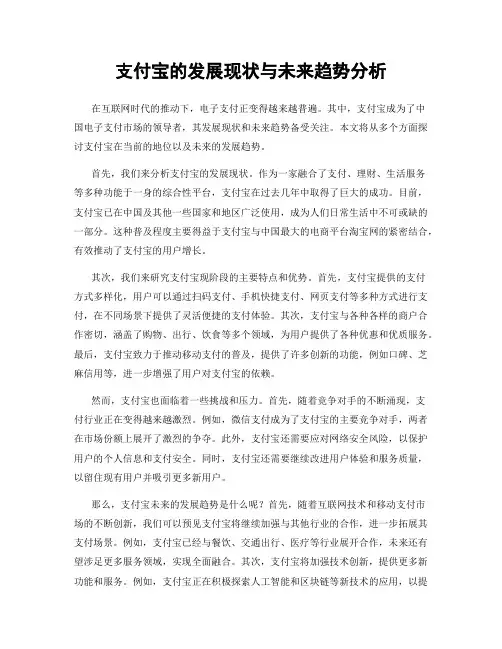 支付宝的发展现状与未来趋势分析

在互联网时代的推动下，电子支付正变得越来越普遍。其中，支付宝成为了中国电子支付市场的领导者，其发展现状和未来趋势备受关注。本文将从多个方面探讨支付宝在当前的地位以及未来的发展趋势。

首先，我们来分析支付宝的发展现状。作为一家融合了支付、理财、生活服务等多种功能于一身的综合性平台，支付宝在过去几年中取得了巨大的成功。目前，支付宝已在中国及其他一些国家和地区广泛使用，成为人们日常生活中不可或缺的一部分。这种普及程度主要得益于支付宝与中国最大的电商平台淘宝网的紧密结合，有效推动了支付宝的用户增长。

其次，我们来研究支付宝现阶段的主要特点和优势。首先，支付宝提供的支付方式多样化，用户可以通过扫码支付、手机快捷支付、网页支付等多种方式进行支付，在不同场景下提供了灵活便捷的支付体验。其次，支付宝与各种各样的商户合作密切，涵盖了购物、出行、饮食等多个领域，为用户提供了各种优惠和优质服务。最后，支付宝致力于推动移动支付的普及，提供了许多创新的功能，例如口碑、芝麻信用等，进一步增强了用户对支付宝的依赖。

然而，支付宝也面临着一些挑战和压力。首先，随着竞争对手的不断涌现，支付行业正在变得越来越激烈。例如，微信支付成为了支付宝的主要竞争对手，两者在市场份额上展开了激烈的争夺。此外，支付宝还需要应对网络安全风险，以保护用户的个人信息和支付安全。同时，支付宝还需要继续改进用户体验和服务质量，以留住现有用户并吸引更多新用户。

那么，支付宝未来的发展趋势是什么呢？首先，随着互联网技术和移动支付市场的不断创新，我们可以预见支付宝将继续加强与其他行业的合作，进一步拓展其支付场景。例如，支付宝已经与餐饮、交通出行、医疗等行业展开合作，未来还有望涉足更多服务领域，实现全面融合。其次，支付宝将加强技术创新，提供更多新功能和服务。例如，支付宝正在积极探索人工智能和区块链等新技术的应用，以提